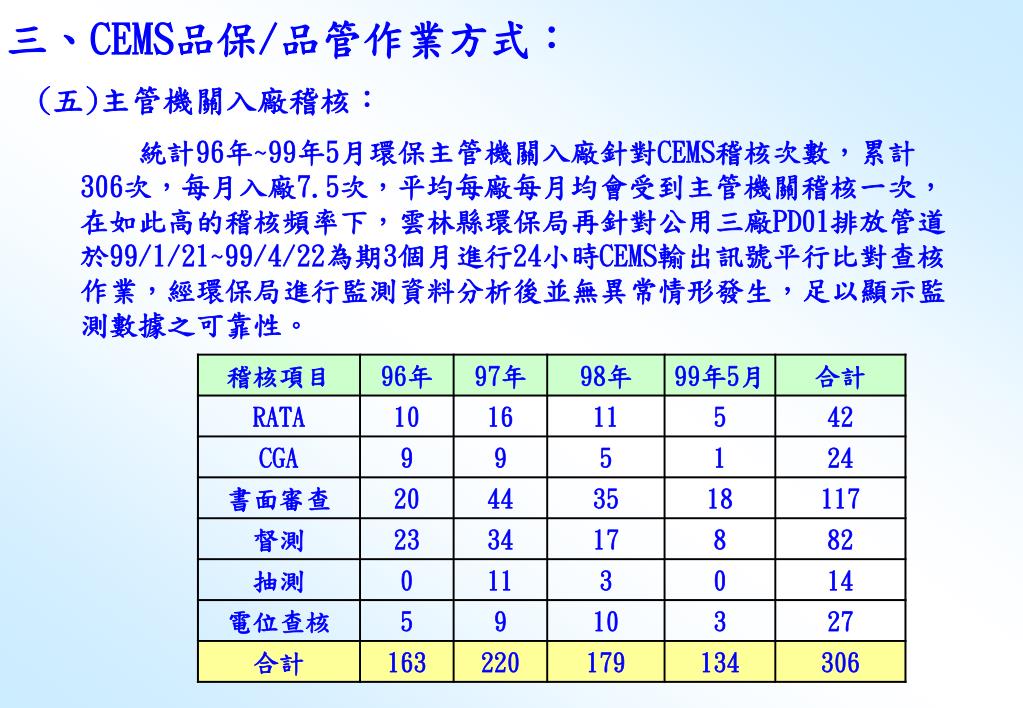 三、CEMS品保/品管作業方式：

(五)主管機關入廠稽核：

統計96年~99年5月環保主管機關入廠針對CEMS稽核次數，累計306次，每月入廠7.5次，平均每廠每月均會受到主管機關稽核一次，在如此高的稽核頻率下，雲林縣環保局再針對公用三廠PD01排放管道於99/1/21~99/4/22為期3個月進行24小時CEMS輸出訊號平行比對查核作業，經環保局進行監測資料分析後並無異常情形發生，足以顯示監測數據之可靠性。

| 稽核項目 | 96年 | 97年 | 98年 | 99年5月 | 合計 |
|---|---|---|---|---|---|
| RATA | 10 | 16 | 11 | 5 | 42 |
| CGA | 9 | 9 | 5 | 1 | 24 |
| 書面審查 | 20 | 44 | 35 | 18 | 117 |
| 督測 | 23 | 34 | 17 | 8 | 82 |
| 抽測 | 0 | 11 | 3 | 0 | 14 |
| 電位查核 | 5 | 9 | 10 | 3 | 27 |
| 合計 | 163 | 220 | 179 | 134 | 306 |